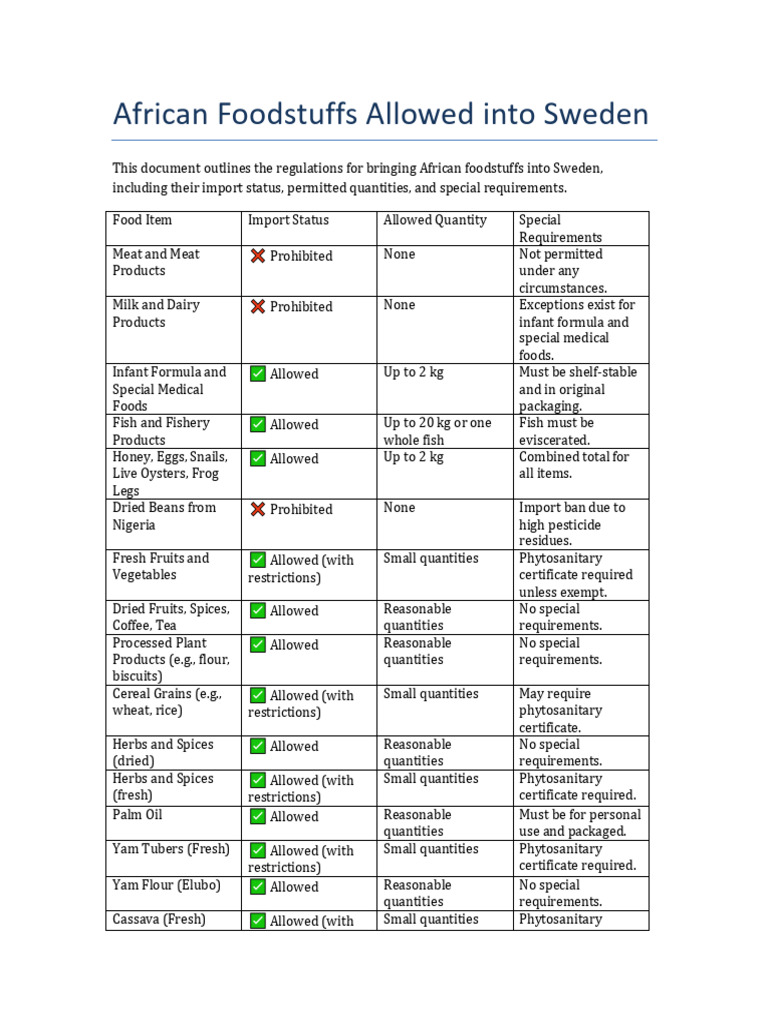 African Foodstuffs Allowed into Sweden

This document outlines the regulations for bringing African foodstuffs into Sweden, including their import status, permitted quantities, and special requirements.

| Food Item | Import Status | Allowed Quantity | Special Requirements |
|---|---|---|---|
| Meat and Meat Products | ❌ Prohibited | None | Not permitted under any circumstances. |
| Milk and Dairy Products | ❌ Prohibited | None | Exceptions exist for infant formula and special medical foods. |
| Infant Formula and Special Medical Foods | ✅ Allowed | Up to 2 kg | Must be shelf-stable and in original packaging. |
| Fish and Fishery Products | ✅ Allowed | Up to 20 kg or one whole fish | Fish must be eviscerated. |
| Honey, Eggs, Snails, Live Oysters, Frog Legs | ✅ Allowed | Up to 2 kg | Combined total for all items. |
| Dried Beans from Nigeria | ❌ Prohibited | None | Import ban due to high pesticide residues. |
| Fresh Fruits and Vegetables | ✅ Allowed (with restrictions) | Small quantities | Phytosanitary certificate required unless exempt. |
| Dried Fruits, Spices, Coffee, Tea | ✅ Allowed | Reasonable quantities | No special requirements. |
| Processed Plant Products (e.g., flour, biscuits) | ✅ Allowed | Reasonable quantities | No special requirements. |
| Cereal Grains (e.g., wheat, rice) | ✅ Allowed (with restrictions) | Small quantities | May require phytosanitary certificate. |
| Herbs and Spices (dried) | ✅ Allowed | Reasonable quantities | No special requirements. |
| Herbs and Spices (fresh) | ✅ Allowed (with restrictions) | Small quantities | Phytosanitary certificate required. |
| Palm Oil | ✅ Allowed | Reasonable quantities | Must be for personal use and packaged. |
| Yam Tubers (Fresh) | ✅ Allowed (with restrictions) | Small quantities | Phytosanitary certificate required. |
| Yam Flour (Elubo) | ✅ Allowed | Reasonable quantities | No special requirements. |
| Cassava (Fresh) | ✅ Allowed (with | Small quantities | Phytosanitary |